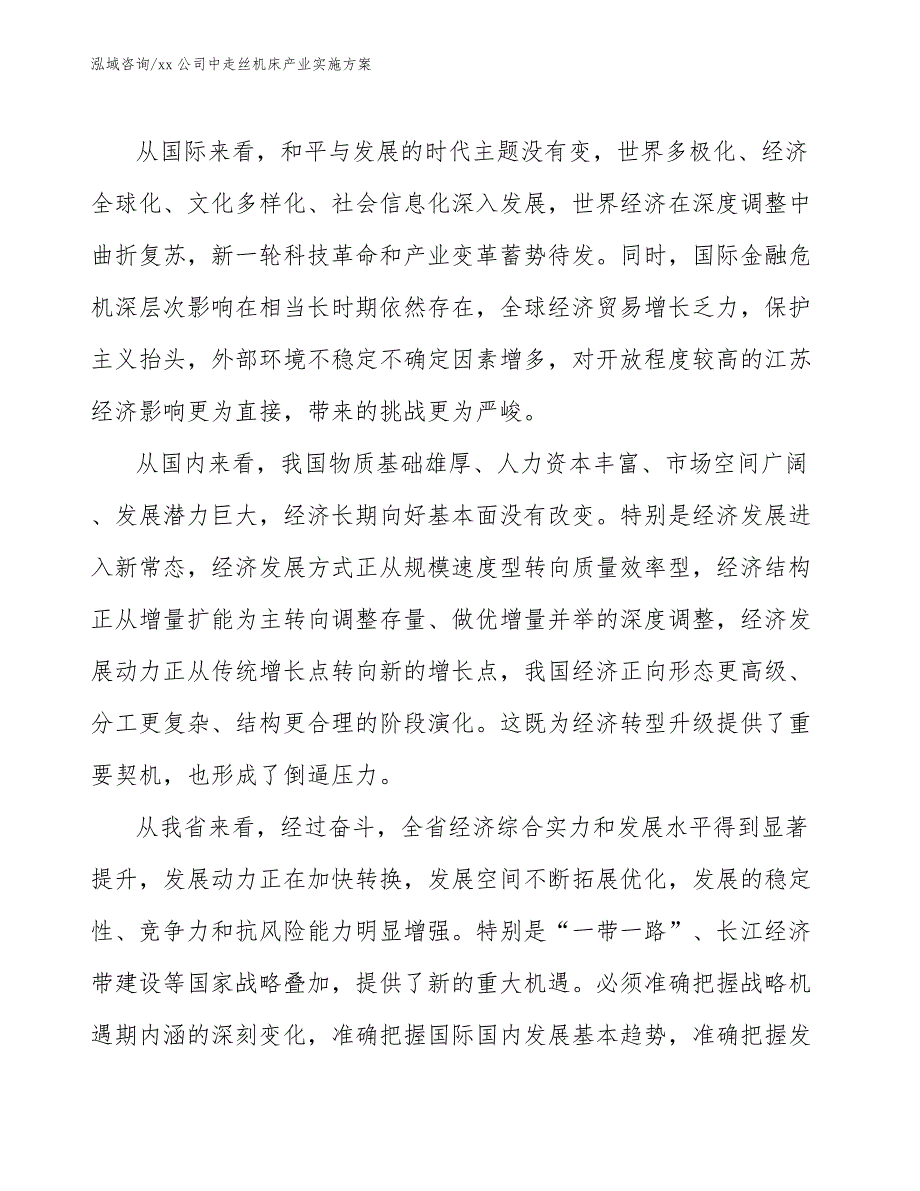 泓域咨询/xx 公司中走丝机床产业实施方案

从国际来看，和平与发展的时代主题没有变，世界多极化、经济全球化、文化多样化、社会信息化深入发展，世界经济在深度调整中曲折复苏，新一轮科技革命和产业变革蓄势待发。同时，国际金融危机深层次影响在相当长时期依然存在，全球经济贸易增长乏力，保护主义抬头，外部环境不稳定不确定因素增多，对开放程度较高的江苏经济影响更为直接，带来的挑战更为严峻。

从国内来看，我国物质基础雄厚、人力资本丰富、市场空间广阔、发展潜力巨大，经济长期向好基本面没有改变。特别是经济发展进入新常态，经济发展方式正从规模速度型转向质量效率型，经济结构正从增量扩能为主转向调整存量、做优增量并举的深度调整，经济发展动力正从传统增长点转向新的增长点，我国经济正向形态更高级、分工更复杂、结构更合理的阶段演化。这既为经济转型升级提供了重要契机，也形成了倒逼压力。

从我省来看，经过奋斗，全省经济综合实力和发展水平得到显著提升，发展动力正在加快转换，发展空间不断拓展优化，发展的稳定性、竞争力和抗风险能力明显增强。特别是“一带一路”、长江经济带建设等国家战略叠加，提供了新的重大机遇。必须准确把握战略机遇期内涵的深刻变化，准确把握国际国内发展基本趋势，准确把握发